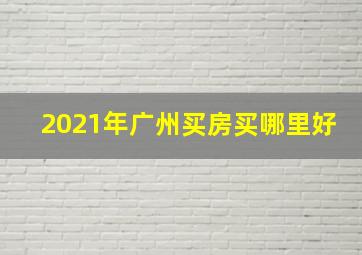 2021年广州买房买哪里好